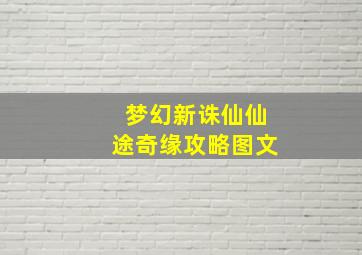 梦幻新诛仙仙途奇缘攻略图文